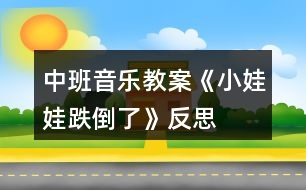 中班音乐教案《小娃娃跌倒了》反思